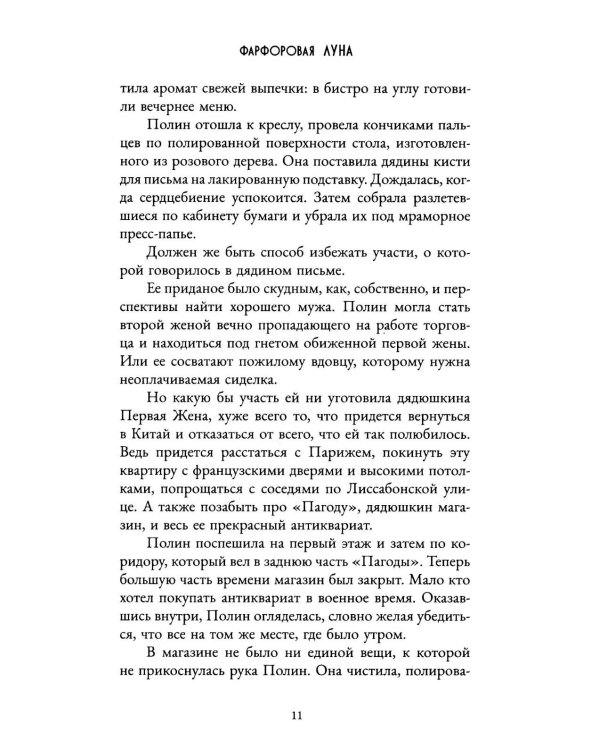 ФАРФОРОВАЯ ЛУНА

тила аромат свежей выпечки: в бистро на углу готовили вечернее меню.

Полин отошла к креслу, провела кончиками пальцев по полированной поверхности стола, изготовленного из розового дерева. Она поставила дядины кисти для письма на лакированную подставку. Дождалась, когда сердцебиение успокоится. Затем собрала разлетевшиеся по кабинету бумаги и убрала их под мраморное пресс-папье.

Должен же быть способ избежать участи, о которой говорилось в дядином письме.

Ее приданое было скудным, как, собственно, и перспективы найти хорошего мужа. Полин могла стать второй женой вечно пропадающего на работе торговца и находиться под гнетом обиженной первой жены. Или ее сосватают пожилому вдовцу, которому нужна неоплачиваемая сиделка.

Но какую бы участь ей ни уготовила дядюшкина Первая Жена, хуже всего то, что придется вернуться в Китай и отказаться от всего, что ей так полюбилось. Ведь придется расстаться с Парижем, покинуть эту квартиру с французскими дверями и высокими потолками, попрощаться с соседями по Лиссабонской улице. А также позабыть про «Пагоду», дядюшкин магазин, и весь ее прекрасный антиквариат.

Полин поспешила на первый этаж и затем по коридору, который вел в заднюю часть «Пагоды». Теперь большую часть времени магазин был закрыт. Мало кто хотел покупать антиквариат в военное время. Оказавшись внутри, Полин огляделась, словно желая убедиться, что все на том же месте, где было утром.

В магазине не было ни единой вещи, к которой не прикоснулась рука Полин. Она чистила, полирова-

11